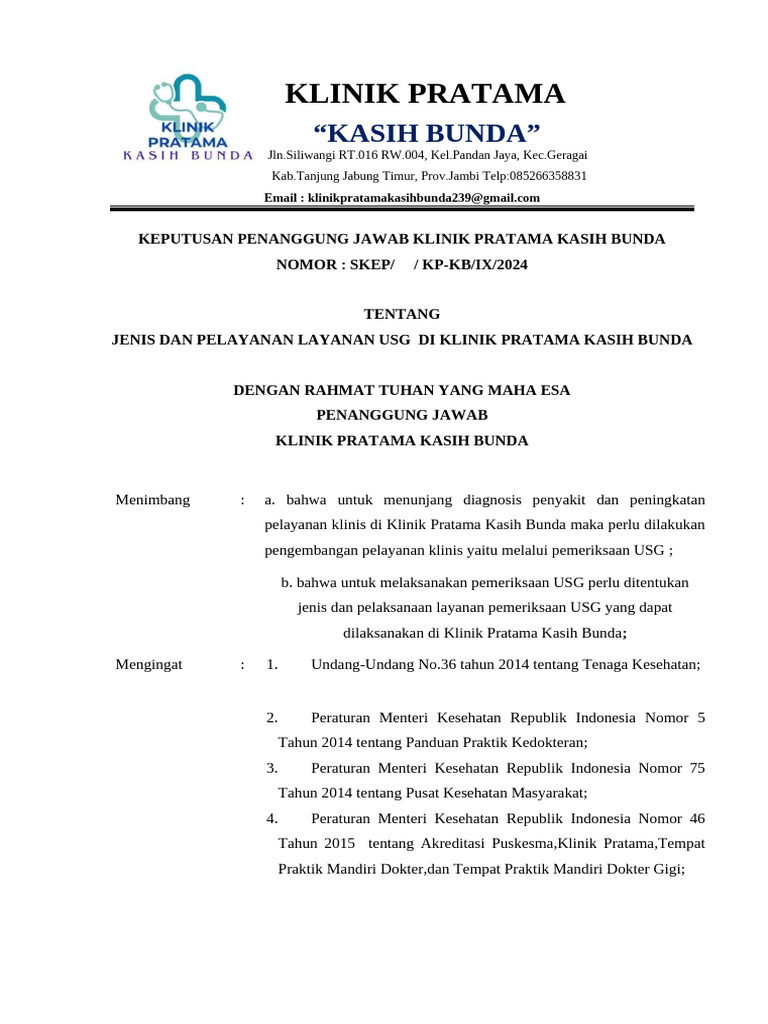 KLINIK PRATAMA
KASIH BUNDA

KLINIK PRATAMA
“KASIH BUNDA”
Jln.Siliwangi RT.016 RW.004, Kel.Pandan Jaya, Kec.Geragai
Kab.Tanjung Jabung Timur, Prov.Jambi Telp:085266358831
Email : klinikpratamakasihbunda239@gmail.com

KEPUTUSAN PENANGGUNG JAWAB KLINIK PRATAMA KASIH BUNDA
NOMOR : SKEP/ / KP-KB/IX/2024

TENTANG
JENIS DAN PELAYANAN LAYANAN USG DI KLINIK PRATAMA KASIH BUNDA

DENGAN RAHMAT TUHAN YANG MAHA ESA
PENANGGUNG JAWAB
KLINIK PRATAMA KASIH BUNDA

Menimbang : a. bahwa untuk menunjang diagnosis penyakit dan peningkatan pelayanan klinis di Klinik Pratama Kasih Bunda maka perlu dilakukan pengembangan pelayanan klinis yaitu melalui pemeriksaan USG ;

b. bahwa untuk melaksanakan pemeriksaan USG perlu ditentukan jenis dan pelaksanaan layanan pemeriksaan USG yang dapat dilaksanakan di Klinik Pratama Kasih Bunda;

Mengingat : 1. Undang-Undang No.36 tahun 2014 tentang Tenaga Kesehatan;

2. Peraturan Menteri Kesehatan Republik Indonesia Nomor 5 Tahun 2014 tentang Panduan Praktik Kedokteran;

3. Peraturan Menteri Kesehatan Republik Indonesia Nomor 75 Tahun 2014 tentang Pusat Kesehatan Masyarakat;

4. Peraturan Menteri Kesehatan Republik Indonesia Nomor 46 Tahun 2015 tentang Akreditasi Puskesma,Klinik Pratama,Tempat Praktik Mandiri Dokter,dan Tempat Praktik Mandiri Dokter Gigi;